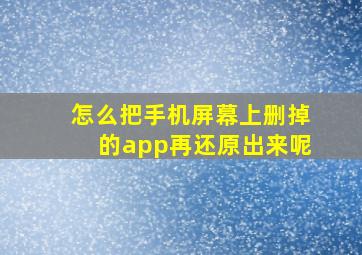 怎么把手机屏幕上删掉的app再还原出来呢